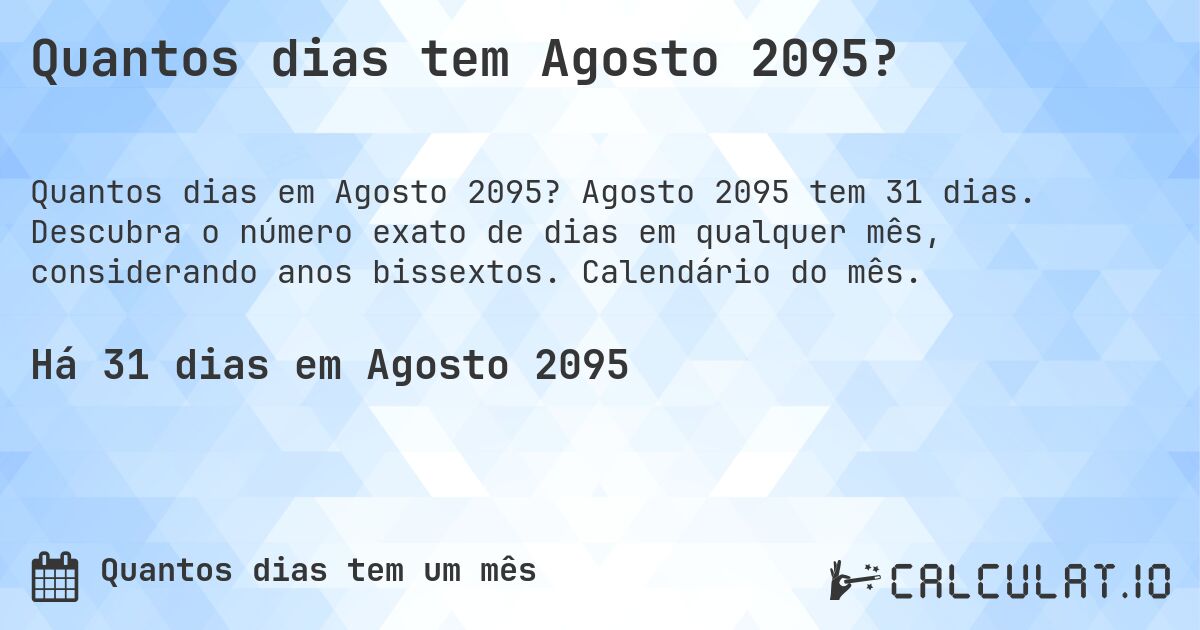 Quantos dias tem Agosto 2095?

Quantos dias em Agosto 2095? Agosto 2095 tem 31 dias. Descubra o número exato de dias em qualquer mês, considerando anos bissextos. Calendário do mês.

Há 31 dias em Agosto 2095

Quantos dias tem um mês

CALCULAT.IO